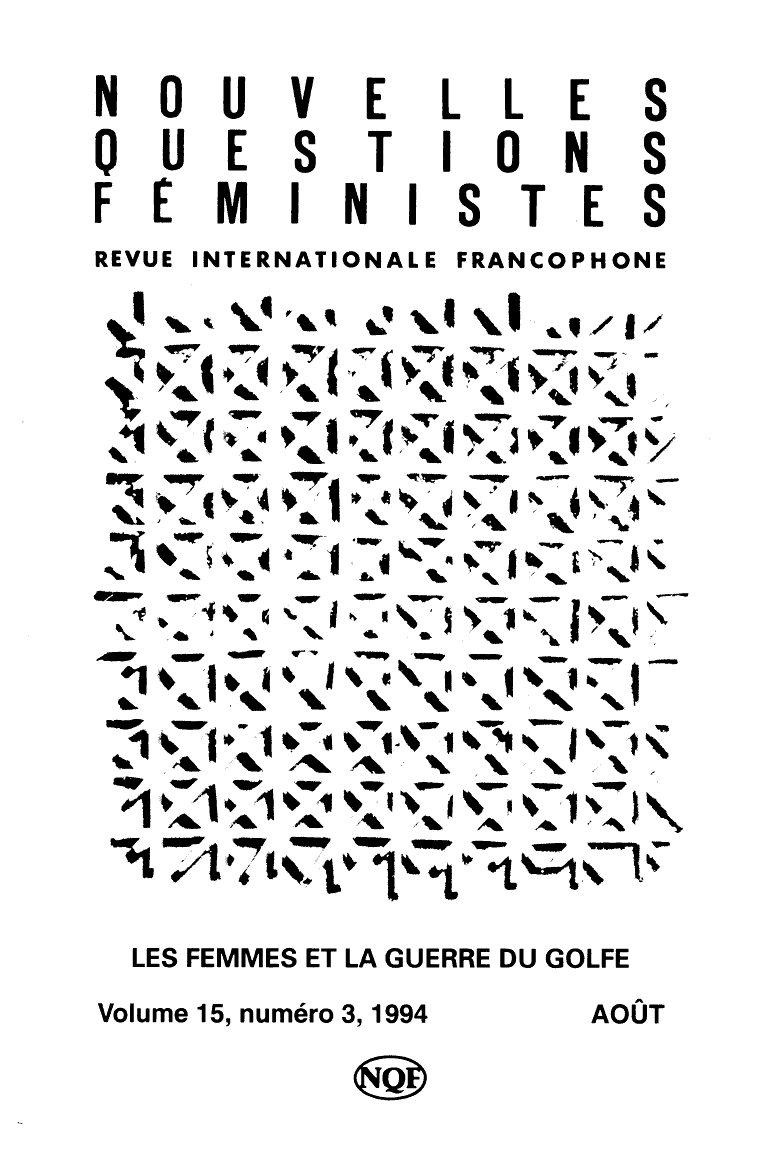 NOUVELLES
QUESTIONS
FÉMINISTES
REVUE INTERNATIONALE FRANCOPHONE

LES FEMMES ET LA GUERRE DU GOLFE

Volume 15, numéro 3, 1994 AOÛT

NQF